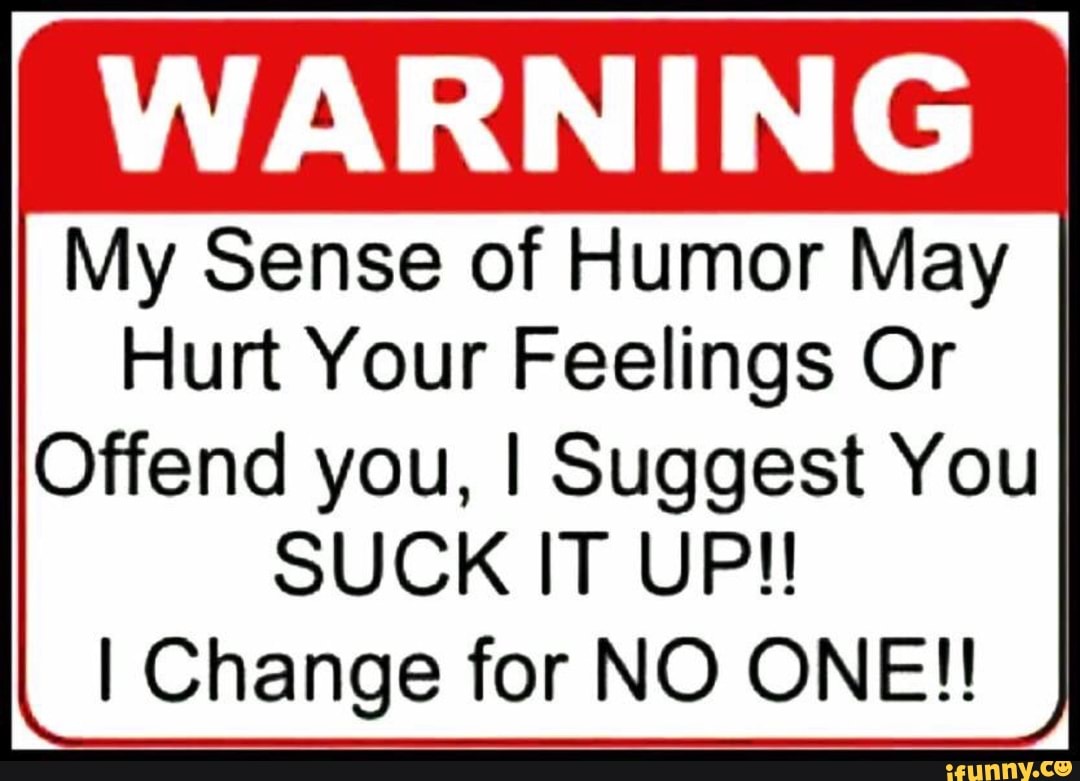 WARNING

My Sense of Humor May Hurt Your Feelings Or Offend you, I Suggest You SUCK IT UP!!
I Change for NO ONE!!

ifunny.co